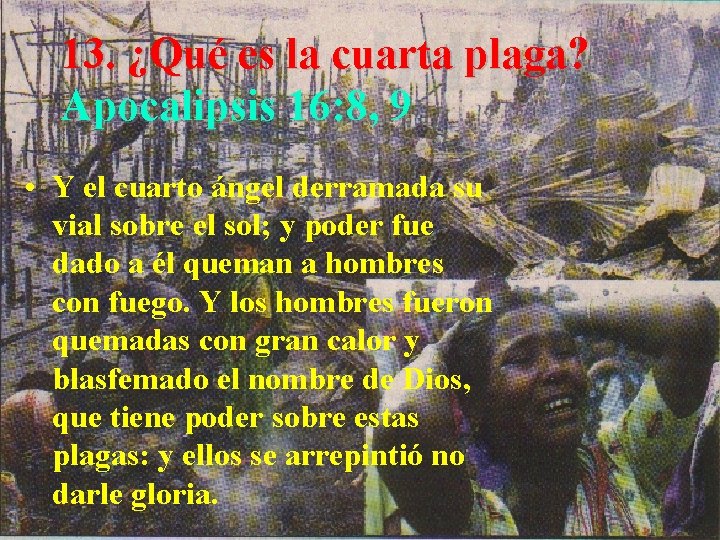 13. ¿Qué es la cuarta plaga?
Apocalipsis 16:8, 9

• Y el cuarto ángel derramada su vial sobre el sol; y poder fue dado a él queman a hombres con fuego. Y los hombres fueron quemadas con gran calor y blasfemado el nombre de Dios, que tiene poder sobre estas plagas: y ellos se arrepintió no darle gloria.